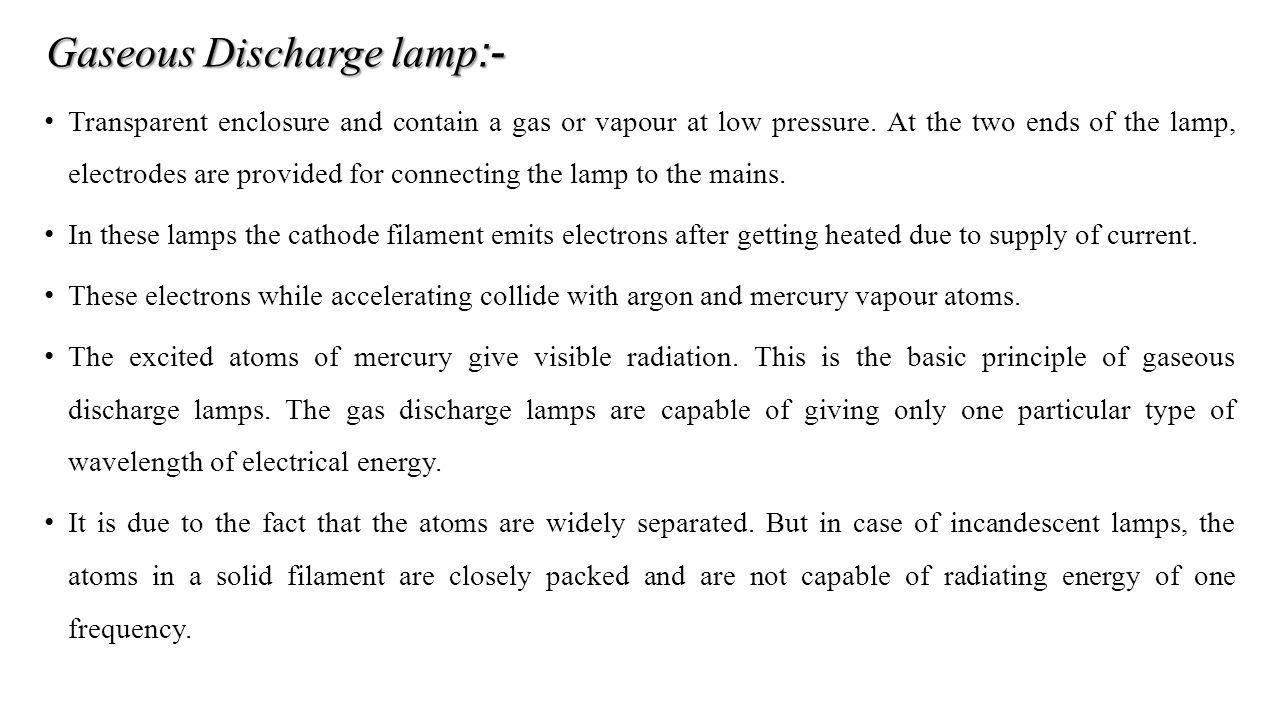 Gaseous Discharge lamp:-

• Transparent enclosure and contain a gas or vapour at low pressure. At the two ends of the lamp, electrodes are provided for connecting the lamp to the mains.

• In these lamps the cathode filament emits electrons after getting heated due to supply of current.

• These electrons while accelerating collide with argon and mercury vapour atoms.

• The excited atoms of mercury give visible radiation. This is the basic principle of gaseous discharge lamps. The gas discharge lamps are capable of giving only one particular type of wavelength of electrical energy.

• It is due to the fact that the atoms are widely separated. But in case of incandescent lamps, the atoms in a solid filament are closely packed and are not capable of radiating energy of one frequency.